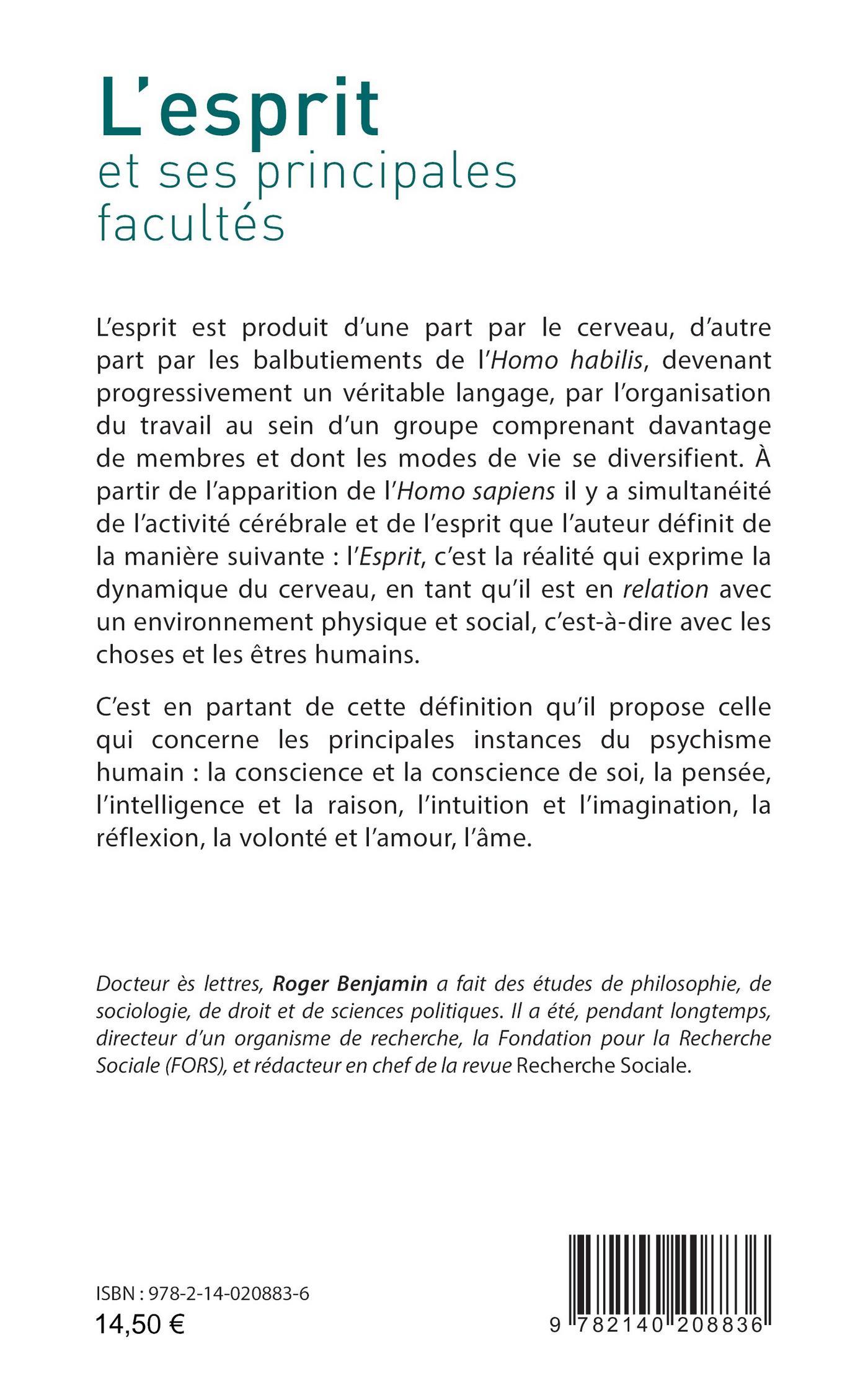 L'esprit
et ses principales facultés

L'esprit est produit d'une part par le cerveau, d'autre part par les balbutiements de l'Homo habilis, devenant progressivement un véritable langage, par l'organisation du travail au sein d'un groupe comprenant davantage de membres et dont les modes de vie se diversifient. À partir de l'apparition de l'Homo sapiens il y a simultanéité de l'activité cérébrale et de l'esprit que l'auteur définit de la manière suivante : l'Esprit, c'est la réalité qui exprime la dynamique du cerveau, en tant qu'il est en relation avec un environnement physique et social, c'est-à-dire avec les choses et les êtres humains.

C'est en partant de cette définition qu'il propose celle qui concerne les principales instances du psychisme humain : la conscience et la conscience de soi, la pensée, l'intelligence et la raison, l'intuition et l'imagination, la réflexion, la volonté et l'amour, l'âme.

Docteur ès lettres, Roger Benjamin a fait des études de philosophie, de sociologie, de droit et de sciences politiques. Il a été, pendant longtemps, directeur d'un organisme de recherche, la Fondation pour la Recherche Sociale (FORS), et rédacteur en chef de la revue Recherche Sociale.

ISBN : 978-2-14-020883-6
14,50 €

9 782140 208836